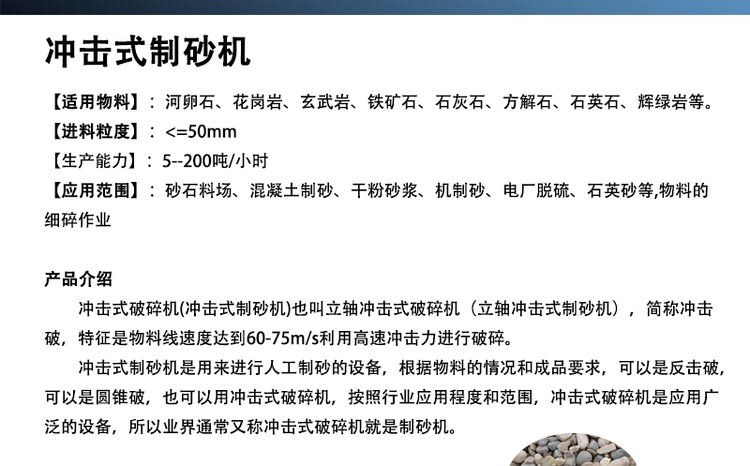 冲击式制砂机

【适用物料】：河卵石、花岗岩、玄武岩、铁矿石、石灰石、方解石、石英石、辉绿岩等。

【进料粒度】：<=50mm

【生产能力】：5--200吨/小时

【应用范围】：砂石料场、混凝土制砂、干粉砂浆、机制砂、电厂脱硫、石英砂等,物料的细碎作业

产品介绍

冲击式破碎机(冲击式制砂机)也叫立轴冲击式破碎机（立轴冲击式制砂机），简称冲击破，特征是物料线速度达到60-75m/s利用高速冲击力进行破碎。

冲击式制砂机是用来进行人工制砂的设备，根据物料的情况和成品要求，可以是反击破，可以是圆锥破，也可以用冲击式破碎机，按照行业应用程度和范围，冲击式破碎机是应用广泛的设备，所以业界通常又称冲击式破碎机就是制砂机。